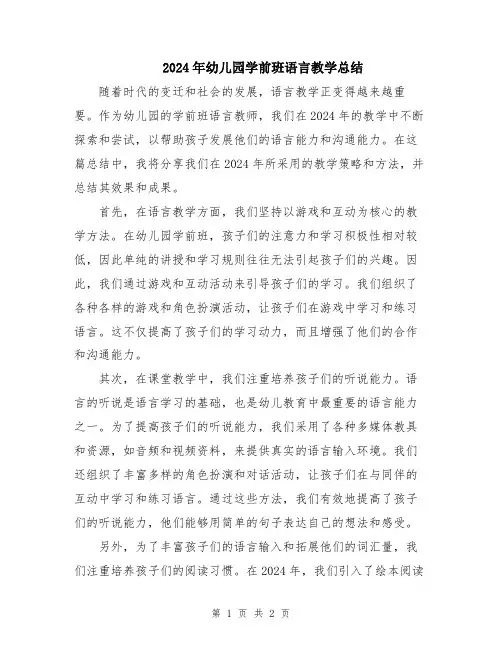 2024年幼儿园学前班语言教学总结

随着时代的变迁和社会的发展，语言教学正变得越来越重要。作为幼儿园的学前班语言教师，我们在2024年的教学中不断探索和尝试，以帮助孩子发展他们的语言能力和沟通能力。在这篇总结中，我将分享我们在2024年所采用的教学策略和方法，并总结其效果和成果。

首先，在语言教学方面，我们坚持以游戏和互动为核心的教学方法。在幼儿园学前班，孩子们的注意力和学习积极性相对较低，因此单纯的讲授和学习规则往往无法引起孩子们的兴趣。因此，我们通过游戏和互动活动来引导孩子们的学习。我们组织了各种各样的游戏和角色扮演活动，让孩子们在游戏中学习和练习语言。这不仅提高了孩子们的学习动力，而且增强了他们的合作和沟通能力。

其次，在课堂教学中，我们注重培养孩子们的听说能力。语言的听说是语言学习的基础，也是幼儿教育中最重要的语言能力之一。为了提高孩子们的听说能力，我们采用了各种多媒体教具和资源，如音频和视频资料，来提供真实的语言输入环境。我们还组织了丰富多样的角色扮演和对话活动，让孩子们在与同伴的互动中学习和练习语言。通过这些方法，我们有效地提高了孩子们的听说能力，他们能够用简单的句子表达自己的想法和感受。

另外，为了丰富孩子们的语言输入和拓展他们的词汇量，我们注重培养孩子们的阅读习惯。在2024年，我们引入了绘本阅读

第 1 页 共 2 页